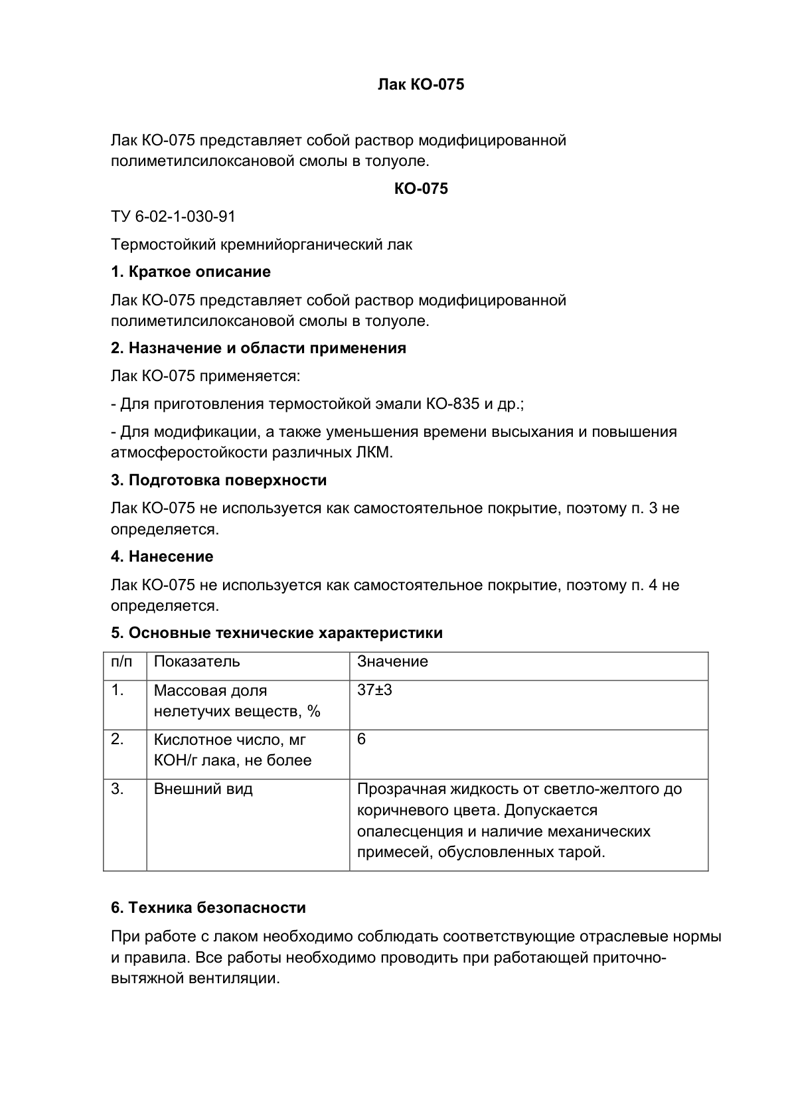 Лак КО-075

Лак КО-075 представляет собой раствор модифицированной полиметилсилоксановой смолы в толуоле.

КО-075

ТУ 6-02-1-030-91

Термостойкий кремнийорганический лак

1. Краткое описание

Лак КО-075 представляет собой раствор модифицированной полиметилсилоксановой смолы в толуоле.

2. Назначение и области применения

Лак КО-075 применяется:

- Для приготовления термостойкой эмали КО-835 и др.;

- Для модификации, а также уменьшения времени высыхания и повышения атмосферостойкости различных ЛКМ.

3. Подготовка поверхности

Лак КО-075 не используется как самостоятельное покрытие, поэтому п. 3 не определяется.

4. Нанесение

Лак КО-075 не используется как самостоятельное покрытие, поэтому п. 4 не определяется.

5. Основные технические характеристики

| п/п | Показатель | Значение |
|---|---|---|
| 1. | Массовая доля нелетучих веществ, % | 37±3 |
| 2. | Кислотное число, мг КОН/г лака, не более | 6 |
| 3. | Внешний вид | Прозрачная жидкость от светло-желтого до коричневого цвета. Допускается опалесценция и наличие механических примесей, обусловленных тарой. |

6. Техника безопасности

При работе с лаком необходимо соблюдать соответствующие отраслевые нормы и правила. Все работы необходимо проводить при работающей приточно-вытяжной вентиляции.